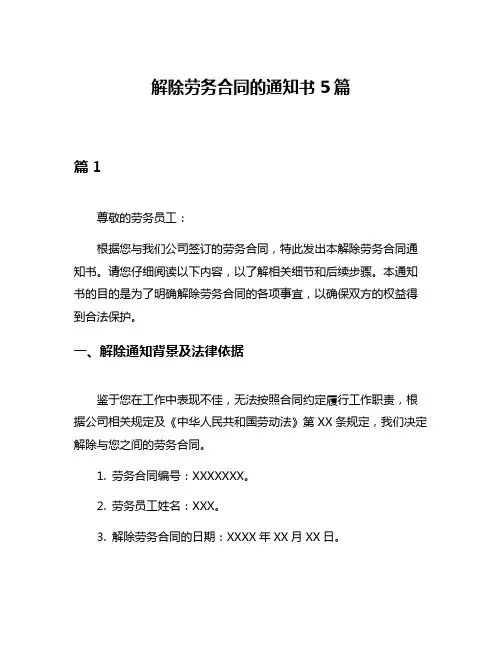 解除劳务合同的通知书 5 篇

篇 1

尊敬的劳务员工：

根据您与我们公司签订的劳务合同，特此发出本解除劳务合同通知书。请您仔细阅读以下内容，以了解相关细节和后续步骤。本通知书的目的是为了明确解除劳务合同的各项事宜，以确保双方的权益得到合法保护。

一、解除通知背景及法律依据

鉴于您在工作中表现不佳，无法按照合同约定履行工作职责，根据公司相关规定及《中华人民共和国劳动法》第 XX 条规定，我们决定解除与您之间的劳务合同。

1. 劳务合同编号：XXXXXXX。

2. 劳务员工姓名：XXX。

3. 解除劳务合同的日期：XXXX 年 XX 月 XX 日。